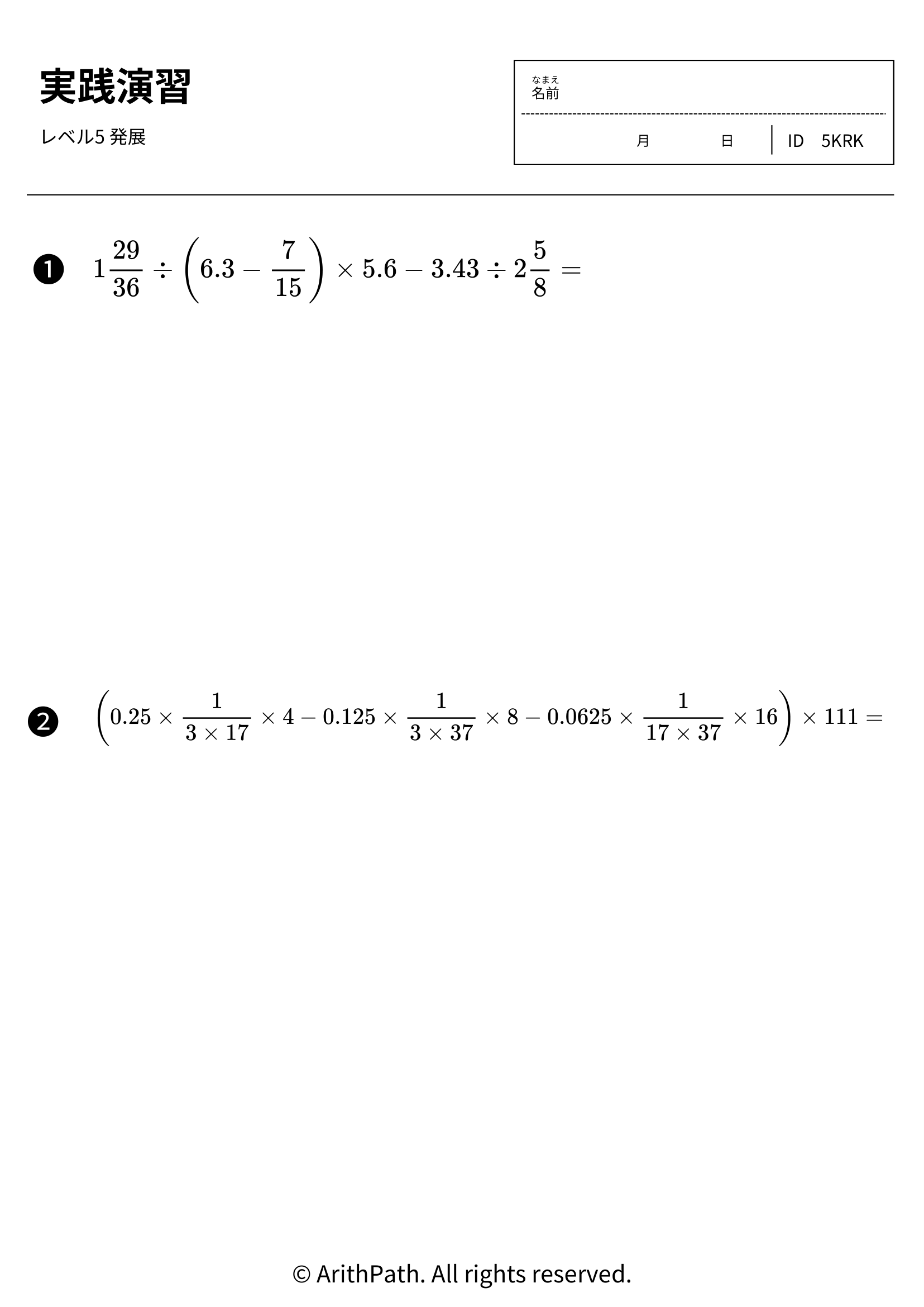 実践演習

レベル5 発展

なまえ
名前

月 日 ID 5KRK

❶ $1\frac{29}{36} \div \left(6.3 - \frac{7}{15}\right) \times 5.6 - 3.43 \div 2\frac{5}{8} =$

❷ $\left(0.25 \times \frac{1}{3 \times 17} \times 4 - 0.125 \times \frac{1}{3 \times 37} \times 8 - 0.0625 \times \frac{1}{17 \times 37} \times 16\right) \times 111 =$

© ArithPath. All rights reserved.